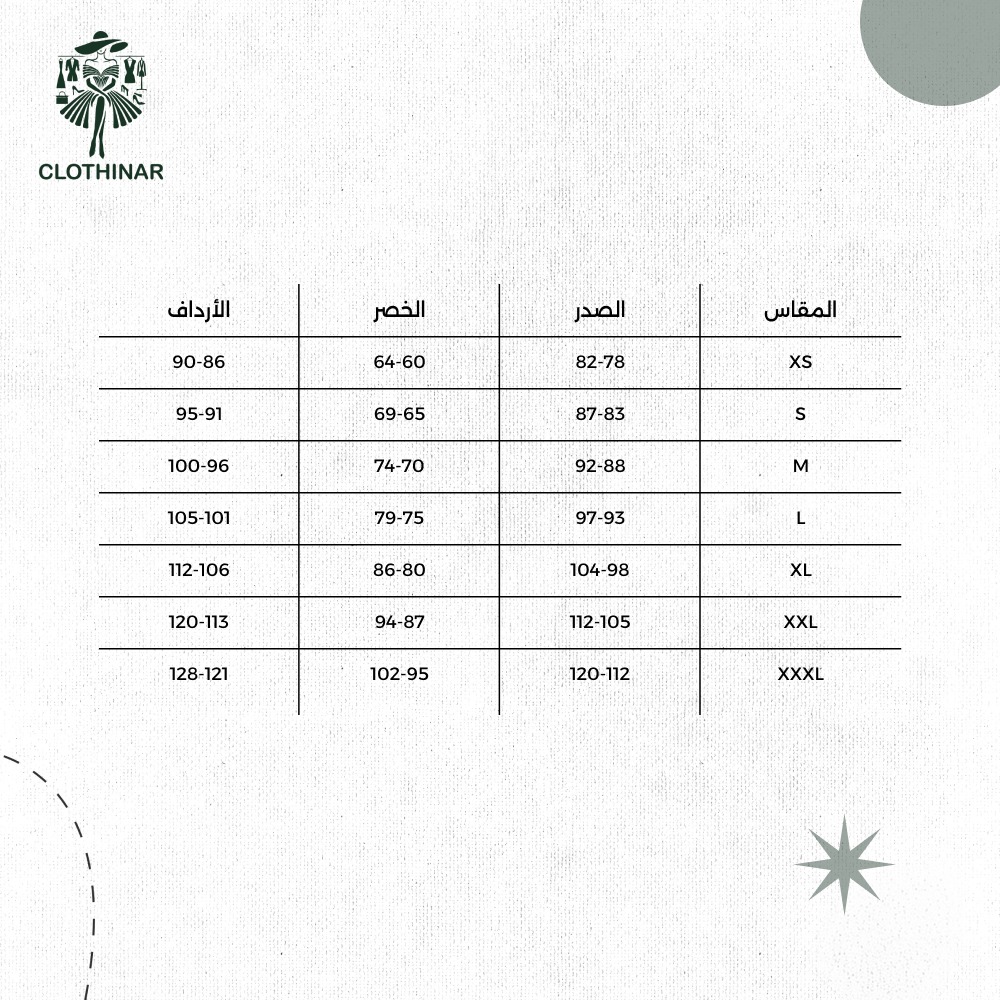 CLOTHINAR

| المقاس | الصدر | الخصر | الأرداف |
|---|---|---|---|
| XS | 82-78 | 64-60 | 90-86 |
| S | 87-83 | 69-65 | 95-91 |
| M | 92-88 | 74-70 | 100-96 |
| L | 97-93 | 79-75 | 105-101 |
| XL | 104-98 | 86-80 | 112-106 |
| XXL | 112-105 | 94-87 | 120-113 |
| XXXL | 120-112 | 102-95 | 128-121 |